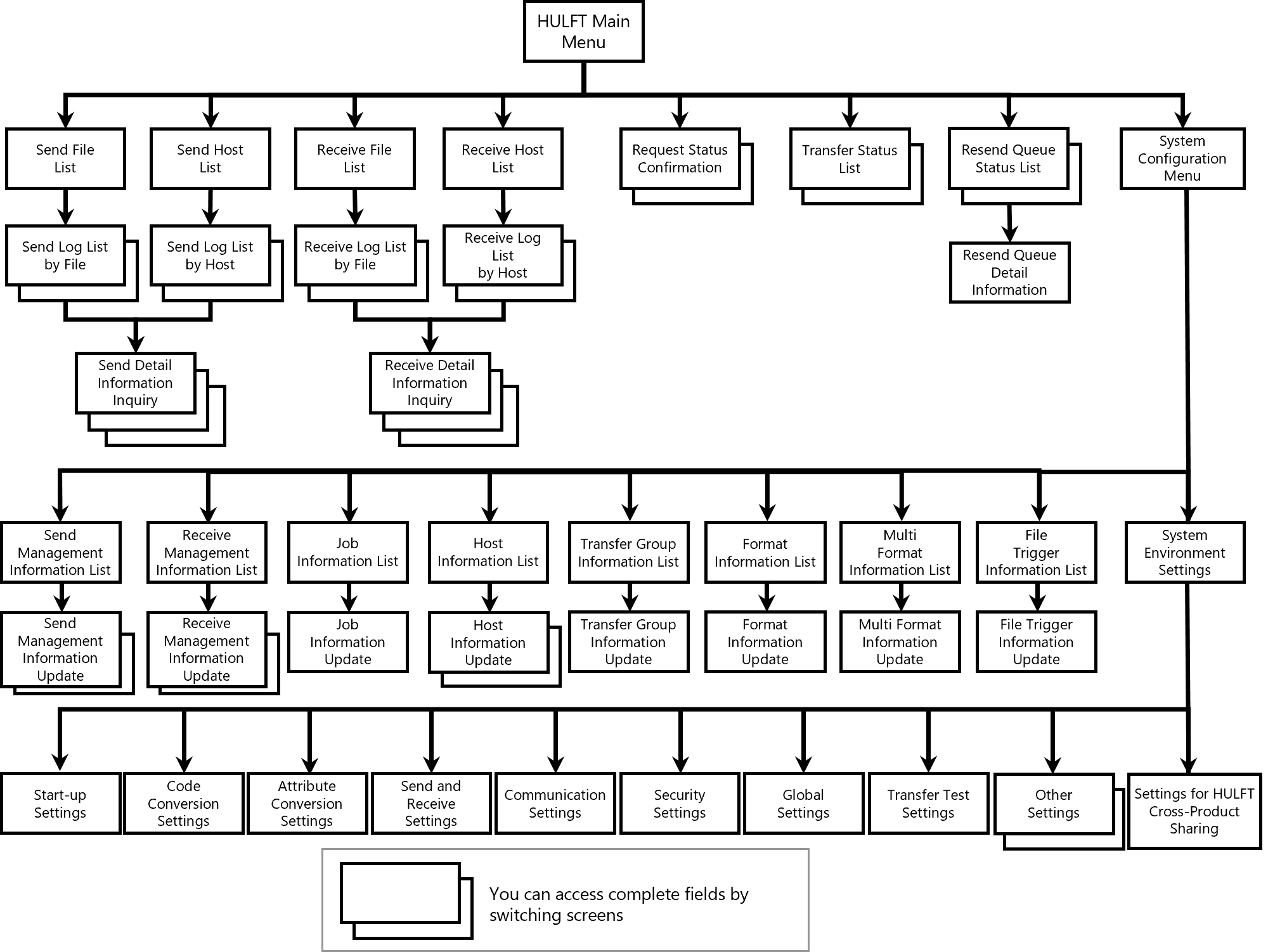 HULFT Main Menu

Send File List

Send Host List

Receive File List

Receive Host List

Request Status Confirmation

Transfer Status List

Resend Queue Status List

System Configuration Menu

Send Log List by File

Send Log List by Host

Receive Log List by File

Receive Log List by Host

Resend Queue Detail Information

Send Detail Information Inquiry

Receive Detail Information Inquiry

Send Management Information List

Receive Management Information List

Job Information List

Host Information List

Transfer Group Information List

Format Information List

Multi Format Information List

File Trigger Information List

System Environment Settings

Send Management Information Update

Receive Management Information Update

Job Information Update

Host Information Update

Transfer Group Information Update

Format Information Update

Multi Format Information Update

File Trigger Information Update

Start-up Settings

Code Conversion Settings

Attribute Conversion Settings

Send and Receive Settings

Communication Settings

Security Settings

Global Settings

Transfer Test Settings

Other Settings

Settings for HULFT Cross-Product Sharing

You can access complete fields by switching screens